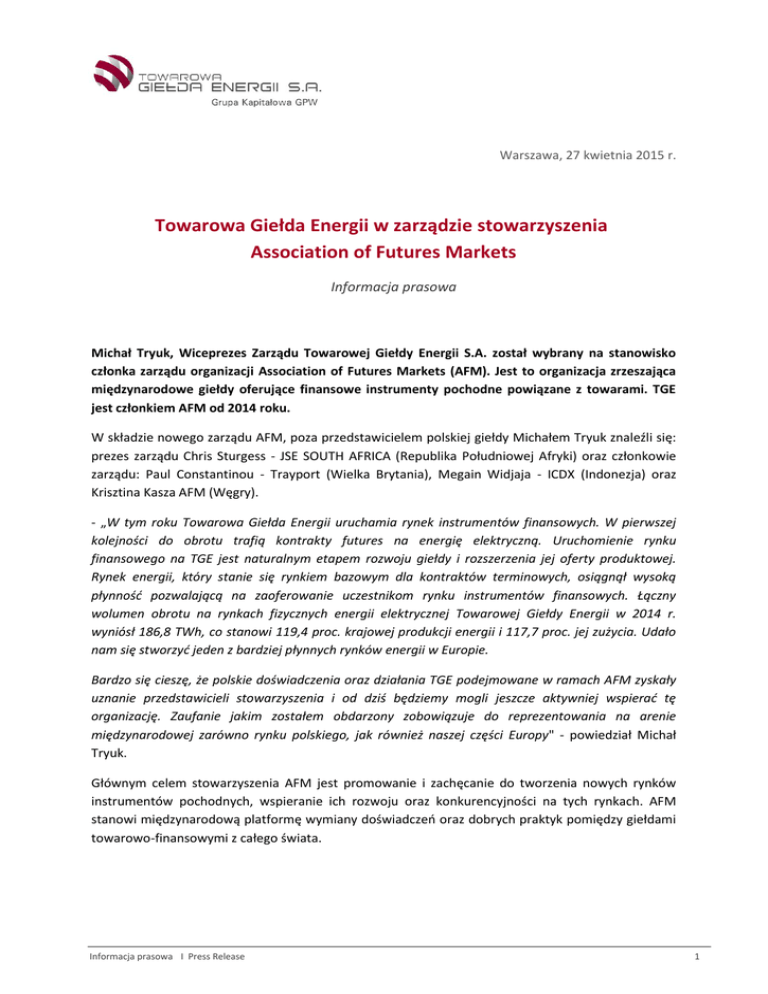 TOWAROWA GIEŁDA ENERGII S.A.
Grupa Kapitałowa GPW

Warszawa, 27 kwietnia 2015 r.

Towarowa Giełda Energii w zarządzie stowarzyszenia Association of Futures Markets

Informacja prasowa

Michał Tryuk, Wiceprezes Zarządu Towarowej Giełdy Energii S.A. został wybrany na stanowisko członka zarządu organizacji Association of Futures Markets (AFM). Jest to organizacja zrzeszająca międzynarodowe giełdy oferujące finansowe instrumenty pochodne powiązane z towarami. TGE jest członkiem AFM od 2014 roku.

W składzie nowego zarządu AFM, poza przedstawicielem polskiej giełdy Michałem Tryuk znaleźli się: prezes zarządu Chris Sturgess - JSE SOUTH AFRICA (Republika Południowej Afryki) oraz członkowie zarządu: Paul Constantinou - Trayport (Wielka Brytania), Megain Widjaja - ICDX (Indonezja) oraz Krisztina Kasza AFM (Węgry).

- „W tym roku Towarowa Giełda Energii uruchamia rynek instrumentów finansowych. W pierwszej kolejności do obrotu trafią kontrakty futures na energię elektryczną. Uruchomienie rynku finansowego na TGE jest naturalnym etapem rozwoju giełdy i rozszerzenia jej oferty produktowej. Rynek energii, który stanie się rynkiem bazowym dla kontraktów terminowych, osiągnął wysoką płynność pozwalającą na zaoferowanie uczestnikom rynku instrumentów finansowych. Łączny wolumen obrotu na rynkach fizycznych energii elektrycznej Towarowej Giełdy Energii w 2014 r. wyniósł 186,8 TWh, co stanowi 119,4 proc. krajowej produkcji energii i 117,7 proc. jej zużycia. Udało nam się stworzyć jeden z bardziej płynnych rynków energii w Europie.

Bardzo się cieszę, że polskie doświadczenia oraz działania TGE podejmowane w ramach AFM zyskały uznanie przedstawicieli stowarzyszenia i od dziś będziemy mogli jeszcze aktywniej wspierać tę organizację. Zaufanie jakim zostałem obdarzony zobowiązuje do reprezentowania na arenie międzynarodowej zarówno rynku polskiego, jak również naszej części Europy" - powiedział Michał Tryuk.

Głównym celem stowarzyszenia AFM jest promowanie i zachęcanie do tworzenia nowych rynków instrumentów pochodnych, wspieranie ich rozwoju oraz konkurencyjności na tych rynkach. AFM stanowi międzynarodową platformę wymiany doświadczeń oraz dobrych praktyk pomiędzy giełdami towarowo-finansowymi z całego świata.

Informacja prasowa I Press Release

1